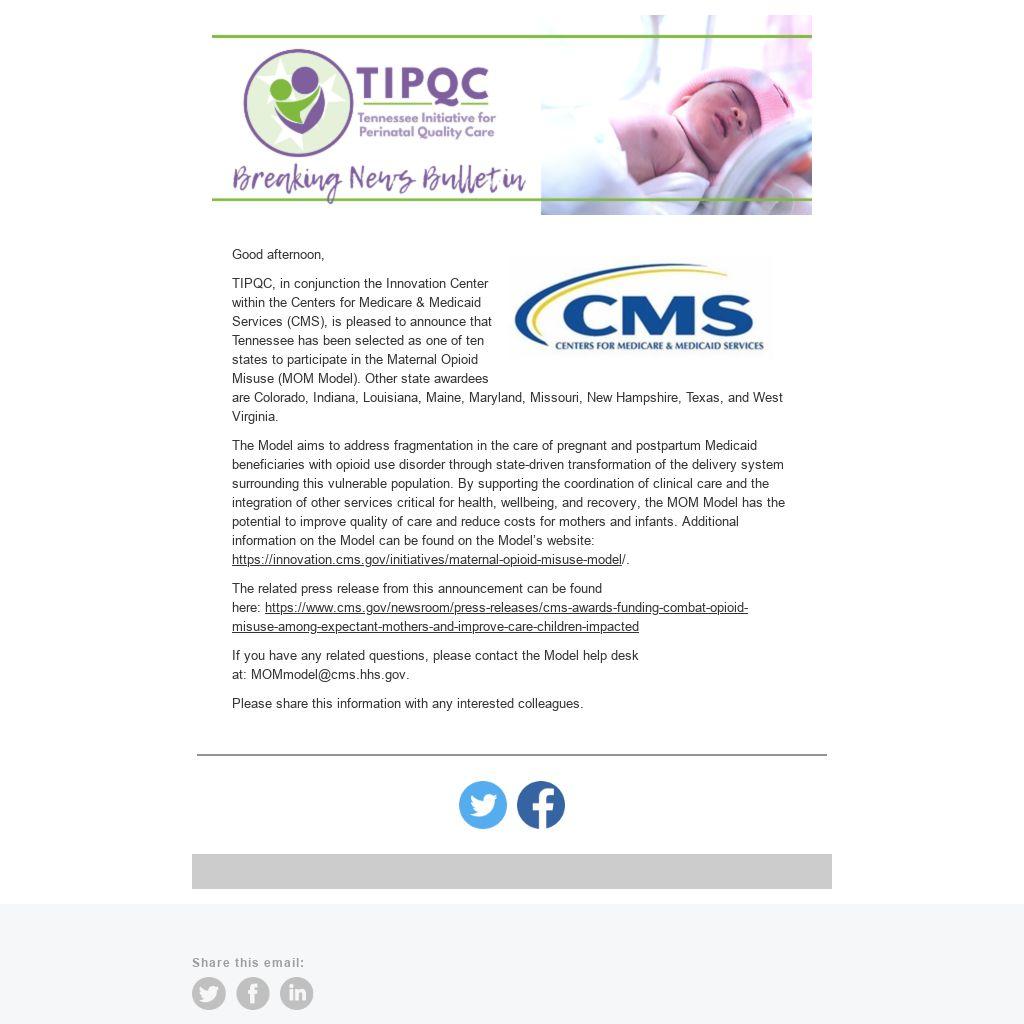 TIPQC
Tennessee Initiative for Perinatal Quality Care
Breaking News Bulletin

Good afternoon,

CMS
CENTERS FOR MEDICARE & MEDICAID SERVICES

TIPQC, in conjunction the Innovation Center within the Centers for Medicare & Medicaid Services (CMS), is pleased to announce that Tennessee has been selected as one of ten states to participate in the Maternal Opioid Misuse (MOM Model). Other state awardees are Colorado, Indiana, Louisiana, Maine, Maryland, Missouri, New Hampshire, Texas, and West Virginia.

The Model aims to address fragmentation in the care of pregnant and postpartum Medicaid beneficiaries with opioid use disorder through state-driven transformation of the delivery system surrounding this vulnerable population. By supporting the coordination of clinical care and the integration of other services critical for health, wellbeing, and recovery, the MOM Model has the potential to improve quality of care and reduce costs for mothers and infants. Additional information on the Model can be found on the Model's website: https://innovation.cms.gov/initiatives/maternal-opioid-misuse-model/.

The related press release from this announcement can be found here: https://www.cms.gov/newsroom/press-releases/cms-awards-funding-combat-opioid-misuse-among-expectant-mothers-and-improve-care-children-impacted

If you have any related questions, please contact the Model help desk at: MOMmodel@cms.hhs.gov.

Please share this information with any interested colleagues.

Share this email: